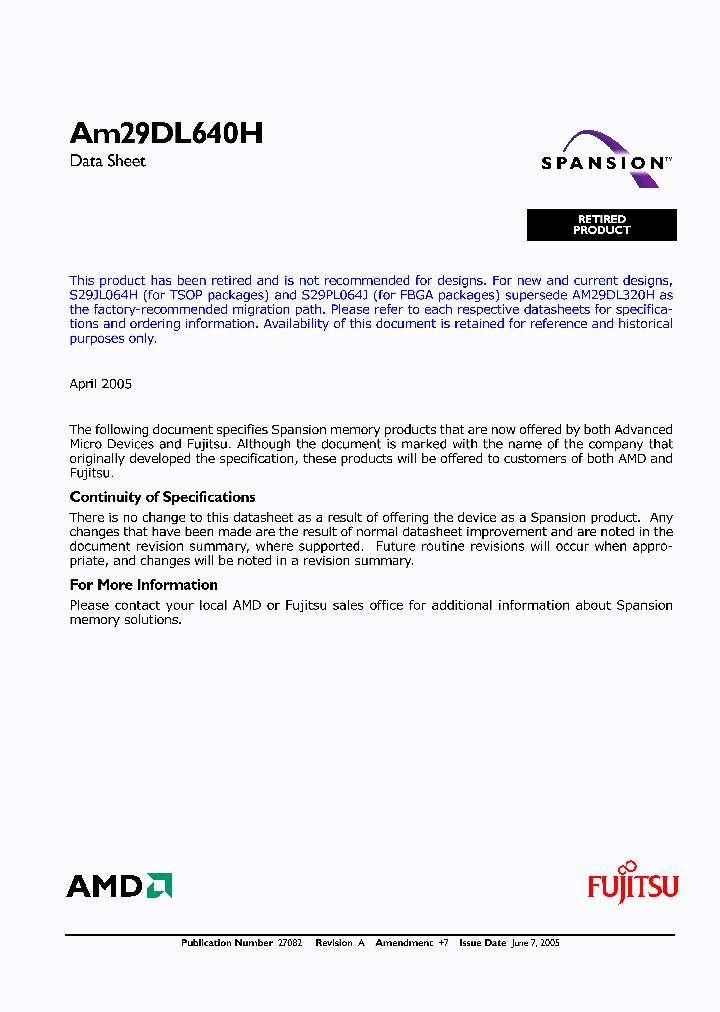 Am29DL640H

Data Sheet

SPANSION™

RETIRED PRODUCT

This product has been retired and is not recommended for designs. For new and current designs, S29JL064H (for TSOP packages) and S29PL064J (for FBGA packages) supersede AM29DL320H as the factory-recommended migration path. Please refer to each respective datasheets for specifications and ordering information. Availability of this document is retained for reference and historical purposes only.

April 2005

The following document specifies Spansion memory products that are now offered by both Advanced Micro Devices and Fujitsu. Although the document is marked with the name of the company that originally developed the specification, these products will be offered to customers of both AMD and Fujitsu.

Continuity of Specifications

There is no change to this datasheet as a result of offering the device as a Spansion product. Any changes that have been made are the result of normal datasheet improvement and are noted in the document revision summary, where supported. Future routine revisions will occur when appropriate, and changes will be noted in a revision summary.

For More Information

Please contact your local AMD or Fujitsu sales office for additional information about Spansion memory solutions.

AMD

FUJITSU

Publication Number 27082 Revision A Amendment +7 Issue Date June 7, 2005